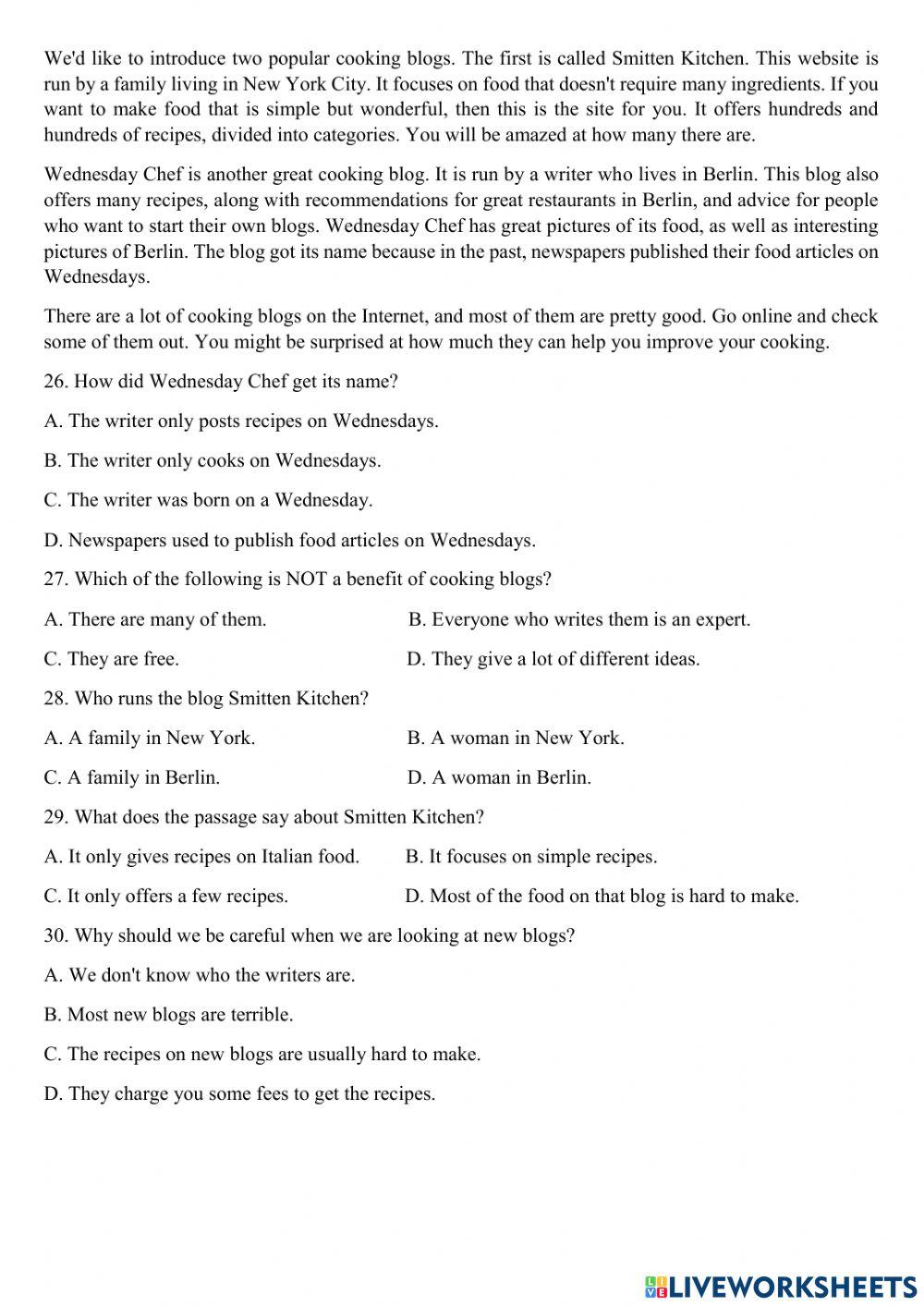 We'd like to introduce two popular cooking blogs. The first is called Smitten Kitchen. This website is run by a family living in New York City. It focuses on food that doesn't require many ingredients. If you want to make food that is simple but wonderful, then this is the site for you. It offers hundreds and hundreds of recipes, divided into categories. You will be amazed at how many there are.

Wednesday Chef is another great cooking blog. It is run by a writer who lives in Berlin. This blog also offers many recipes, along with recommendations for great restaurants in Berlin, and advice for people who want to start their own blogs. Wednesday Chef has great pictures of its food, as well as interesting pictures of Berlin. The blog got its name because in the past, newspapers published their food articles on Wednesdays.

There are a lot of cooking blogs on the Internet, and most of them are pretty good. Go online and check some of them out. You might be surprised at how much they can help you improve your cooking.

26. How did Wednesday Chef get its name?

A. The writer only posts recipes on Wednesdays.

B. The writer only cooks on Wednesdays.

C. The writer was born on a Wednesday.

D. Newspapers used to publish food articles on Wednesdays.

27. Which of the following is NOT a benefit of cooking blogs?

A. There are many of them.

B. Everyone who writes them is an expert.

C. They are free.

D. They give a lot of different ideas.

28. Who runs the blog Smitten Kitchen?

A. A family in New York.

B. A woman in New York.

C. A family in Berlin.

D. A woman in Berlin.

29. What does the passage say about Smitten Kitchen?

A. It only gives recipes on Italian food.

B. It focuses on simple recipes.

C. It only offers a few recipes.

D. Most of the food on that blog is hard to make.

30. Why should we be careful when we are looking at new blogs?

A. We don't know who the writers are.

B. Most new blogs are terrible.

C. The recipes on new blogs are usually hard to make.

D. They charge you some fees to get the recipes.

LIVEWORKSHEETS